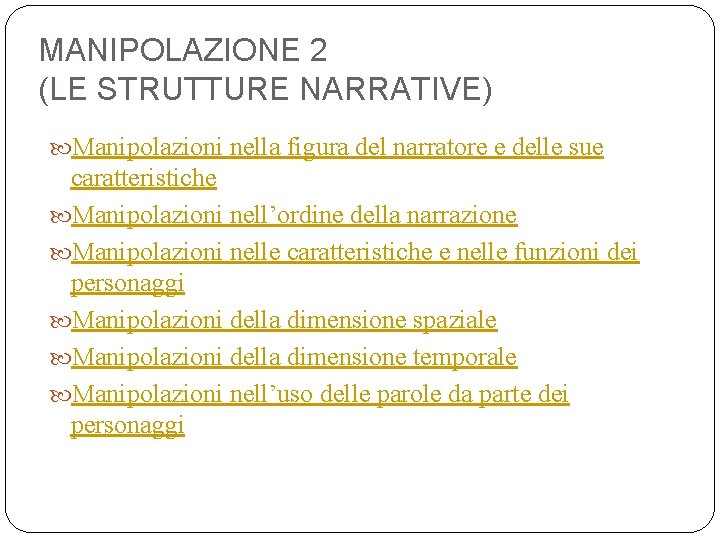 MANIPOLAZIONE 2
(LE STRUTTURE NARRATIVE)

Manipolazioni nella figura del narratore e delle sue caratteristiche

Manipolazioni nell’ordine della narrazione

Manipolazioni nelle caratteristiche e nelle funzioni dei personaggi

Manipolazioni della dimensione spaziale

Manipolazioni della dimensione temporale

Manipolazioni nell’uso delle parole da parte dei personaggi